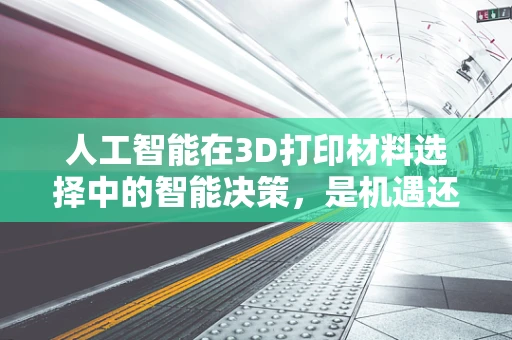 人工智能在3D打印材料选择中的智能决策，是机遇还